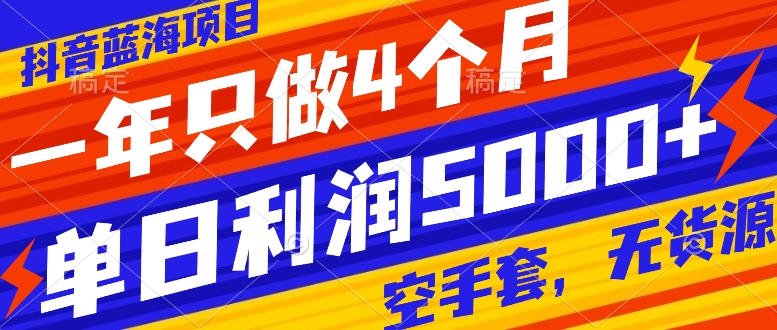 抖音蓝海项目

稿定 稿定

一年只做4个月

单日利润5000+

空手套，无货源